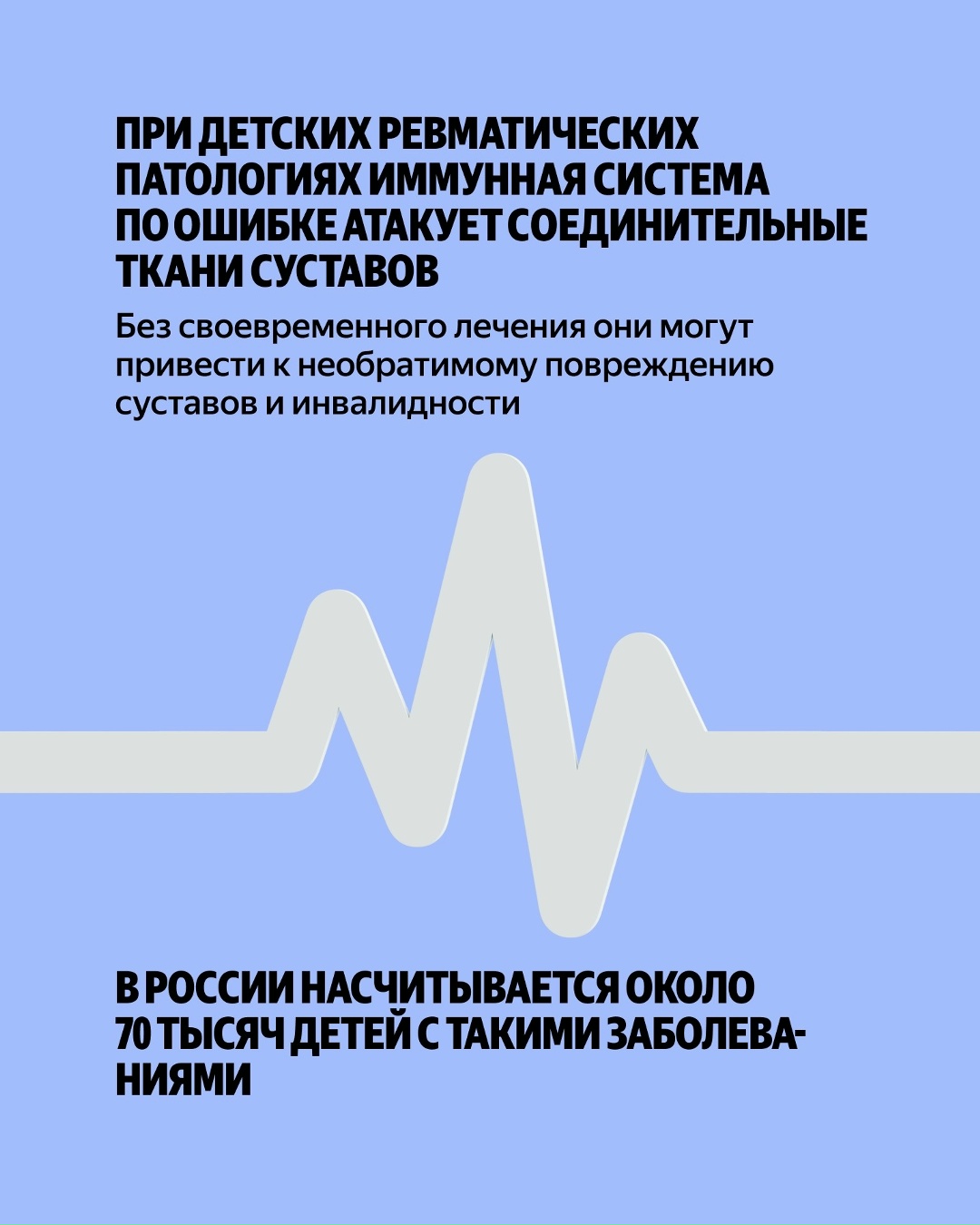 ПРИ ДЕТСКИХ РЕВМАТИЧЕСКИХ ПАТОЛОГИЯХ ИММУННАЯ СИСТЕМА ПО ОШИБКЕ АТАКУЕТ СОЕДИНИТЕЛЬНЫЕ ТКАНИ СУСТАВОВ

Без своевременного лечения они могут привести к необратимому повреждению суставов и инвалидности

В РОССИИ НАСЧИТЫВАЕТСЯ ОКОЛО 70 ТЫСЯЧ ДЕТЕЙ С ТАКИМИ ЗАБОЛЕВАНИЯМИ